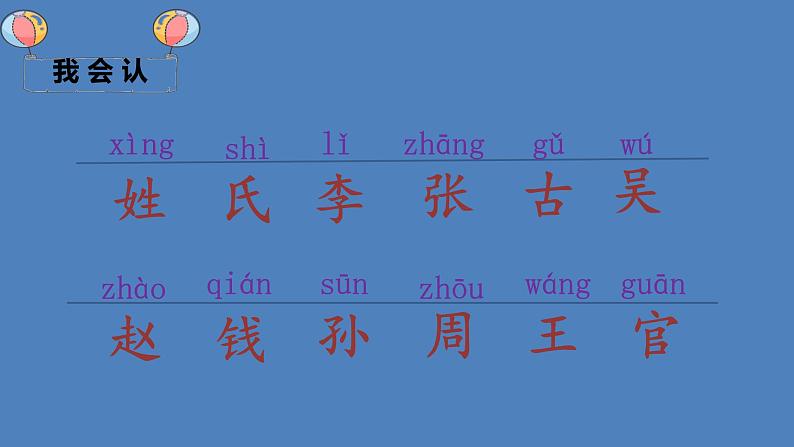 我会认

xìng shì lǐ zhāng gǔ wú
姓 氏 李 张 古 吴

zhào qián sūn zhōu wáng guān
赵 钱 孙 周 王 官